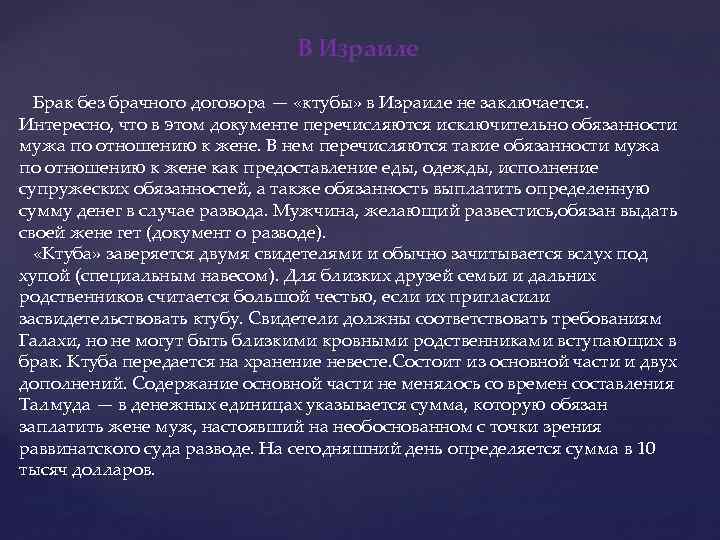 В Израиле

Брак без брачного договора — «ктубы» в Израиле не заключается. Интересно, что в этом документе перечисляются исключительно обязанности мужа по отношению к жене. В нем перечисляются такие обязанности мужа по отношению к жене как предоставление еды, одежды, исполнение супружеских обязанностей, а также обязанность выплатить определенную сумму денег в случае развода. Мужчина, желающий развестись,обязан выдать своей жене гет (документ о разводе).

«Ктуба» заверяется двумя свидетелями и обычно зачитывается вслух под хупой (специальным навесом). Для близких друзей семьи и дальних родственников считается большой честью, если их пригласили засвидетельствовать ктубу. Свидетели должны соответствовать требованиям Галахи, но не могут быть близкими кровными родственниками вступающих в брак. Ктуба передается на хранение невесте.Состоит из основной части и двух дополнений. Содержание основной части не менялось со времен составления Талмуда — в денежных единицах указывается сумма, которую обязан заплатить жене муж, настоявший на необоснованном с точки зрения раввинатского суда разводе. На сегодняшний день определяется сумма в 10 тысяч долларов.